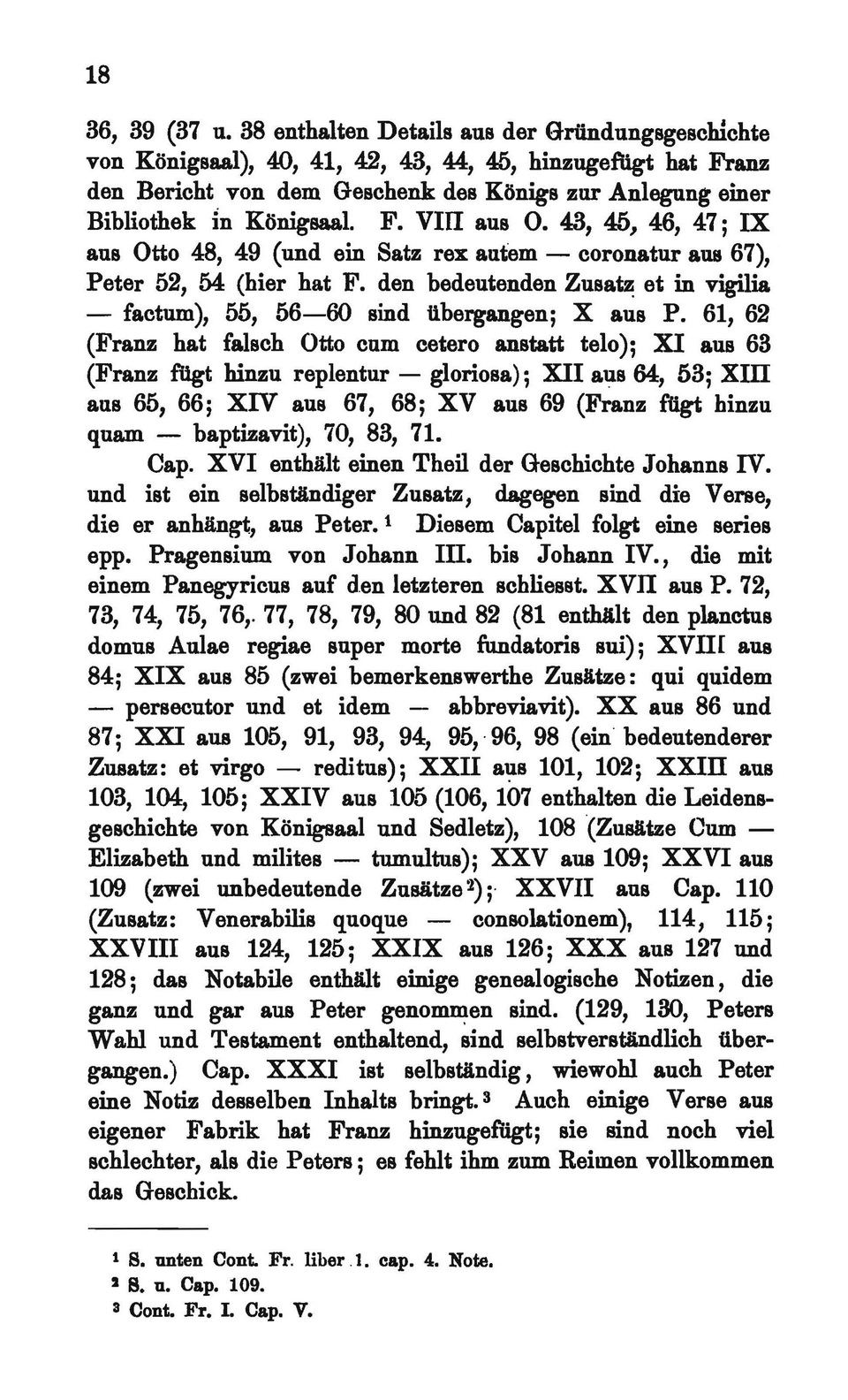 18

36, 39 (37 u. 38 enthalten Details aus der Gründungsgeschichte von Königsaal), 40, 41, 42, 43, 44, 45, hinzugefügt hat Franz den Bericht von dem Geschenk des Königs zur Anlegung einer Bibliothek in Königsaal. F. VIII aus O. 43, 45, 46, 47; IX aus Otto 48, 49 (und ein Satz rex autem — coronatur aus 67), Peter 52, 54 (hier hat F. den bedeutenden Zusatz et in vigilia — factum), 55, 56—60 sind übergangen; X aus P. 61, 62 (Franz hat falsch Otto cum cetero anstatt telo); XI aus 63 (Franz fügt hinzu replentur — gloriosa); XII aus 64, 53; XIII aus 65, 66; XIV aus 67, 68; XV aus 69 (Franz fügt hinzu quam — baptizavit), 70, 83, 71.

Cap. XVI enthält einen Theil der Geschichte Johanns IV. und ist ein selbständiger Zusatz, dagegen sind die Verse, die er anhängt, aus Peter.$^1$ Diesem Capitel folgt eine series epp. Pragensium von Johann III. bis Johann IV., die mit einem Panegyricus auf den letzteren schliesst. XVII aus P. 72, 73, 74, 75, 76, 77, 78, 79, 80 und 82 (81 enthält den planctus domus Aulae regiae super morte fundatoris sui); XVIII aus 84; XIX aus 85 (zwei bemerkenswerthe Zusätze: qui quidem — persecutor und et idem — abbreviavit). XX aus 86 und 87; XXI aus 105, 91, 93, 94, 95, 96, 98 (ein bedeutenderer Zusatz: et virgo — reditus); XXII aus 101, 102; XXIII aus 103, 104, 105; XXIV aus 105 (106, 107 enthalten die Leidensgeschichte von Königsaal und Sedletz), 108 (Zusätze Cum — Elizabeth und milites — tumultus); XXV aus 109; XXVI aus 109 (zwei unbedeutende Zusätze$^2$); XXVII aus Cap. 110 (Zusatz: Venerabilis quoque — consolationem), 114, 115; XXVIII aus 124, 125; XXIX aus 126; XXX aus 127 und 128; das Notabile enthält einige genealogische Notizen, die ganz und gar aus Peter genommen sind. (129, 130, Peters Wahl und Testament enthaltend, sind selbstverständlich übergangen.) Cap. XXXI ist selbständig, wiewohl auch Peter eine Notiz desselben Inhalts bringt.$^3$ Auch einige Verse aus eigener Fabrik hat Franz hinzugefügt; sie sind noch viel schlechter, als die Peters; es fehlt ihm zum Reimen vollkommen das Geschick.

$^1$ S. unten Cont. Fr. liber 1. cap. 4. Note.
$^2$ S. u. Cap. 109.
$^3$ Cont. Fr. I. Cap. V.